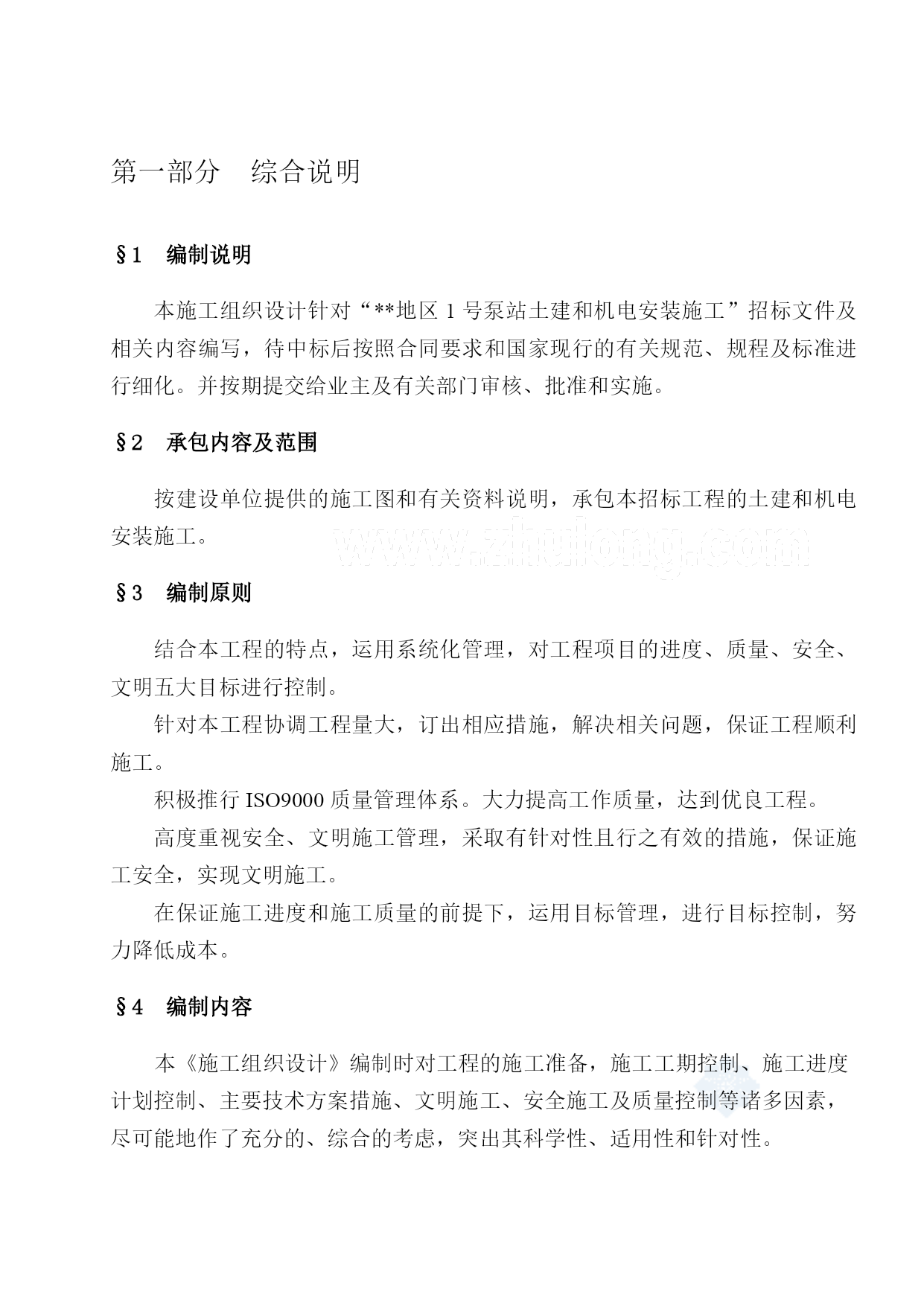 第一部分　综合说明

§1　编制说明

本施工组织设计针对“**地区 1 号泵站土建和机电安装施工”招标文件及相关内容编写，待中标后按照合同要求和国家现行的有关规范、规程及标准进行细化。并按期提交给业主及有关部门审核、批准和实施。

§2　承包内容及范围

按建设单位提供的施工图和有关资料说明，承包本招标工程的土建和机电安装施工。

www.zhulong.com

§3　编制原则

结合本工程的特点，运用系统化管理，对工程项目的进度、质量、安全、文明五大目标进行控制。

针对本工程协调工程量大，订出相应措施，解决相关问题，保证工程顺利施工。

积极推行 ISO9000 质量管理体系。大力提高工作质量，达到优良工程。

高度重视安全、文明施工管理，采取有针对性且行之有效的措施，保证施工安全，实现文明施工。

在保证施工进度和施工质量的前提下，运用目标管理，进行目标控制，努力降低成本。

§4　编制内容

本《施工组织设计》编制时对工程的施工准备，施工工期控制、施工进度计划控制、主要技术方案措施、文明施工、安全施工及质量控制等诸多因素，尽可能地作了充分的、综合的考虑，突出其科学性、适用性和针对性。